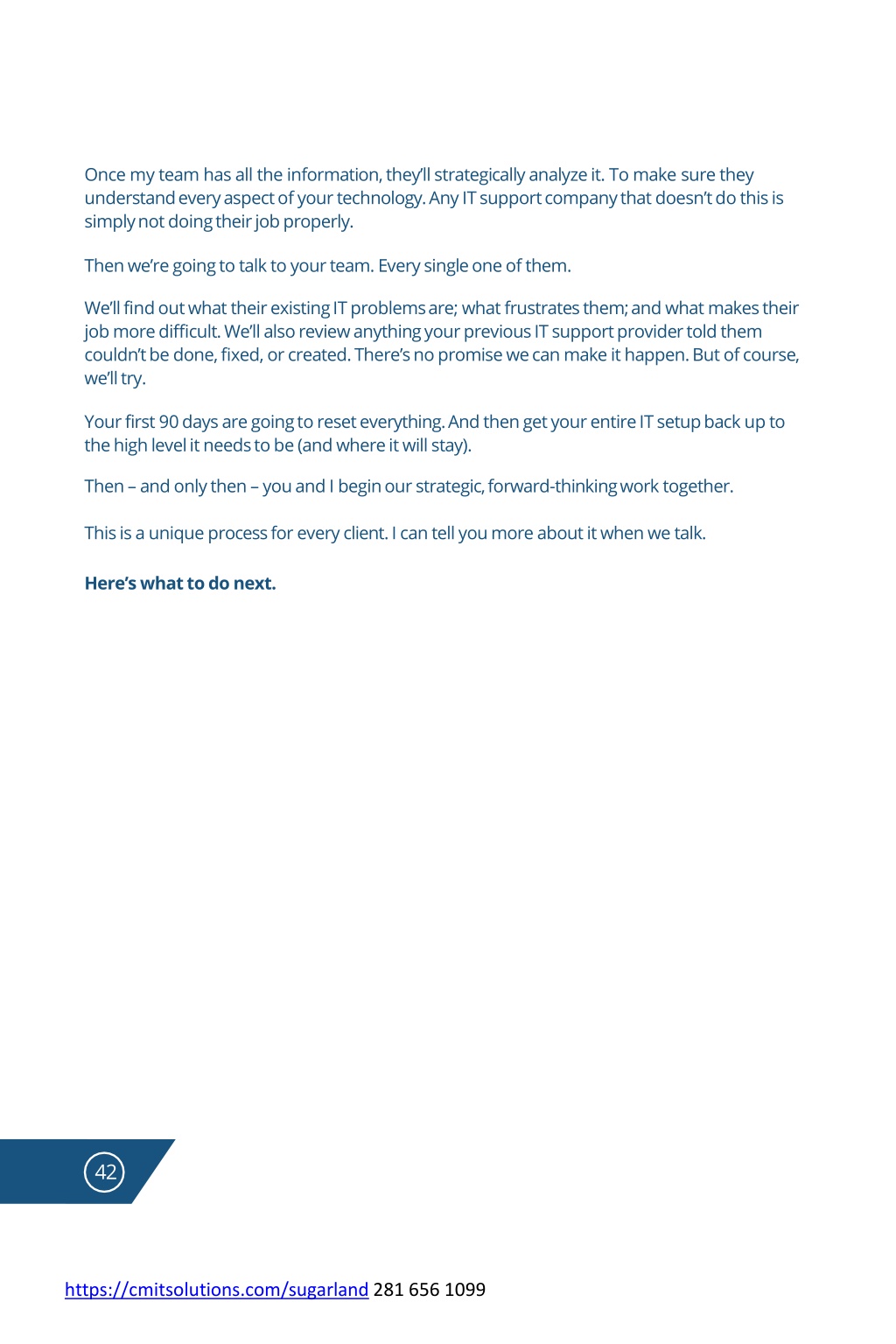 Once my team has all the information, they'll strategically analyze it. To make sure they understand every aspect of your technology. Any IT support company that doesn't do this is simply not doing their job properly.

Then we're going to talk to your team. Every single one of them.

We'll find out what their existing IT problems are; what frustrates them; and what makes their job more difficult. We'll also review anything your previous IT support provider told them couldn't be done, fixed, or created. There's no promise we can make it happen. But of course, we'll try.

Your first 90 days are going to reset everything. And then get your entire IT setup back up to the high level it needs to be (and where it will stay).

Then – and only then – you and I begin our strategic, forward-thinking work together.

This is a unique process for every client. I can tell you more about it when we talk.

Here's what to do next.

42

https://cmitsolutions.com/sugarland 281 656 1099